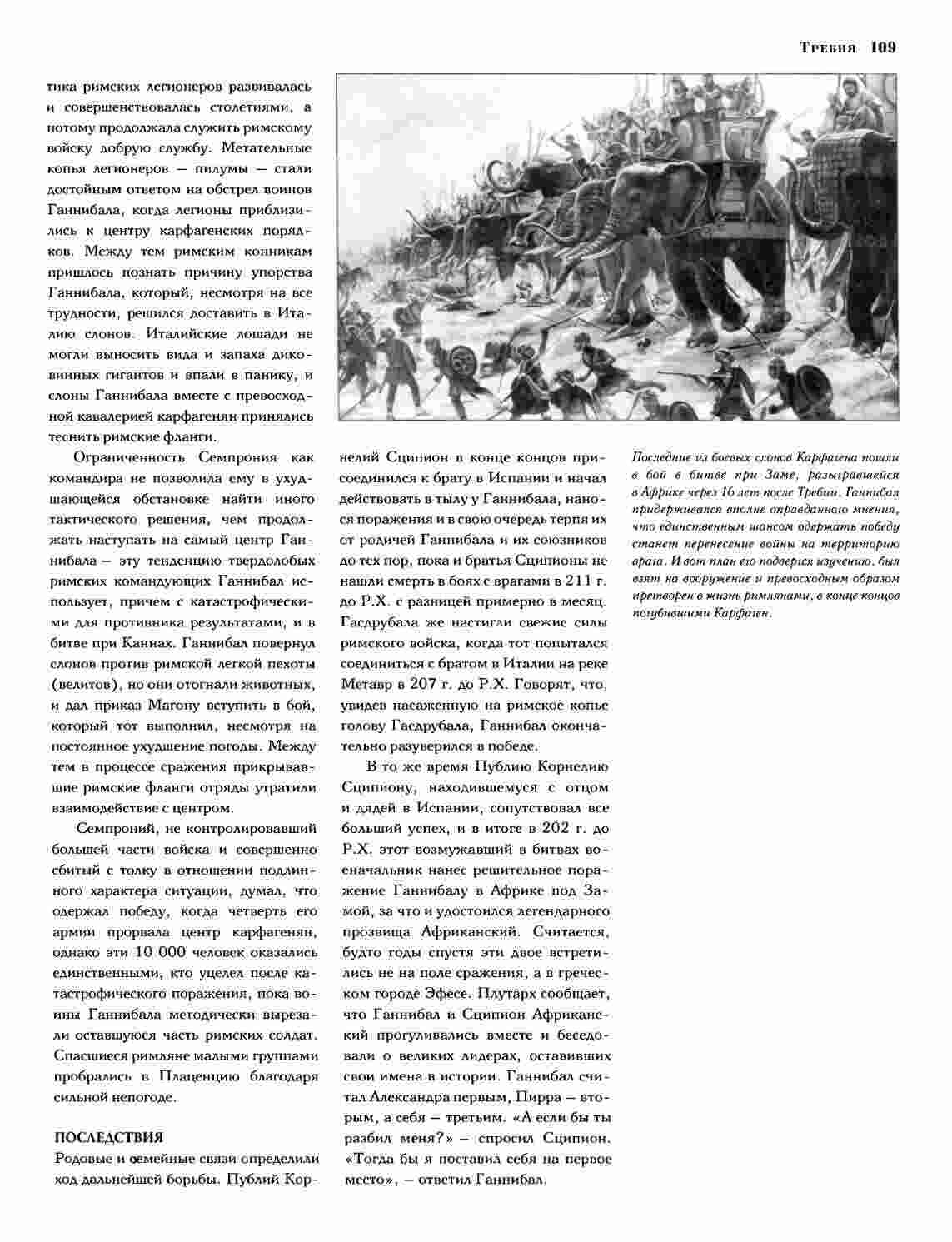 Требия 109

тика римских легионеров развивалась и совершенствовалась столетиями, а потому продолжала служить римскому войску добрую службу. Метательные копья легионеров — пилумы — стали достойным ответом на обстрел воинов Ганнибала, когда легионы приблизились к центру карфагенских порядков. Между тем римским конникам пришлось познать причину упорства Ганнибала, который, несмотря на все трудности, решился доставить в Италию слонов. Италийские лошади не могли выносить вида и запаха диковинных гигантов и впали в панику, и слоны Ганнибала вместе с превосходной кавалерией карфагенян принялись теснить римские фланги.

Ограниченность Семпрония как командира не позволила ему в ухудшающейся обстановке найти иного тактического решения, чем продолжать наступать на самый центр Ганнибала — эту тенденцию твердолобых римских командующих Ганнибал использует, причем с катастрофическими для противника результатами, и в битве при Каннах. Ганнибал повернул слонов против римской легкой пехоты (велитов), но они отогнали животных, и дал приказ Магону вступить в бой, который тот выполнил, несмотря на постоянное ухудшение погоды. Между тем в процессе сражения прикрывавшие римские фланги отряды утратили взаимодействие с центром.

Семпроний, не контролировавший большей части войска и совершенно сбитый с толку в отношении подлинного характера ситуации, думал, что одержал победу, когда четверть его армии прорвала центр карфагенян, однако эти 10 000 человек оказались единственными, кто уцелел после катастрофического поражения, пока воины Ганнибала методически вырезали оставшуюся часть римских солдат. Спасшиеся римляне малыми группами пробрались в Плаценцию благодаря сильной непогоде.

ПОСЛЕДСТВИЯ
Родовые и семейные связи определили ход дальнейшей борьбы. Публий Корнелий Сципион в конце концов присоединился к брату в Испании и начал действовать в тылу у Ганнибала, нанося поражения и в свою очередь терпя их от родичей Ганнибала и их союзников до тех пор, пока и братья Сципионы не нашли смерть в боях с врагами в 211 г. до Р.Х. с разницей примерно в месяц. Гасдрубала же настигли свежие силы римского войска, когда тот попытался соединиться с братом в Италии на реке Метавр в 207 г. до Р.Х. Говорят, что, увидев насаженную на римское копье голову Гасдрубала, Ганнибал окончательно разуверился в победе.

В то же время Публию Корнелию Сципиону, находившемуся с отцом и дядей в Испании, сопутствовал все больший успех, и в итоге в 202 г. до Р.Х. этот возмужавший в битвах военачальник нанес решительное поражение Ганнибалу в Африке под Замой, за что и удостоился легендарного прозвища Африканский. Считается, будто годы спустя эти двое встретились не на поле сражения, а в греческом городе Эфесе. Плутарх сообщает, что Ганнибал и Сципион Африканский прогуливались вместе и беседовали о великих лидерах, оставивших свои имена в истории. Ганнибал считал Александра первым, Пирра — вторым, а себя — третьим. «А если бы ты разбил меня?» — спросил Сципион. «Тогда бы я поставил себя на первое место», — ответил Ганнибал.

Последние из боевых слонов Карфагена пошли в бой в битве при Заме, разыгравшейся в Африке через 16 лет после Требии. Ганнибал придерживался вполне оправданного мнения, что единственным шансом одержать победу станет перенесение войны на территорию врага. И вот план его подвергся изучению, был взят на вооружение и превосходным образом претворен в жизнь римлянами, в конце концов погубившими Карфаген.